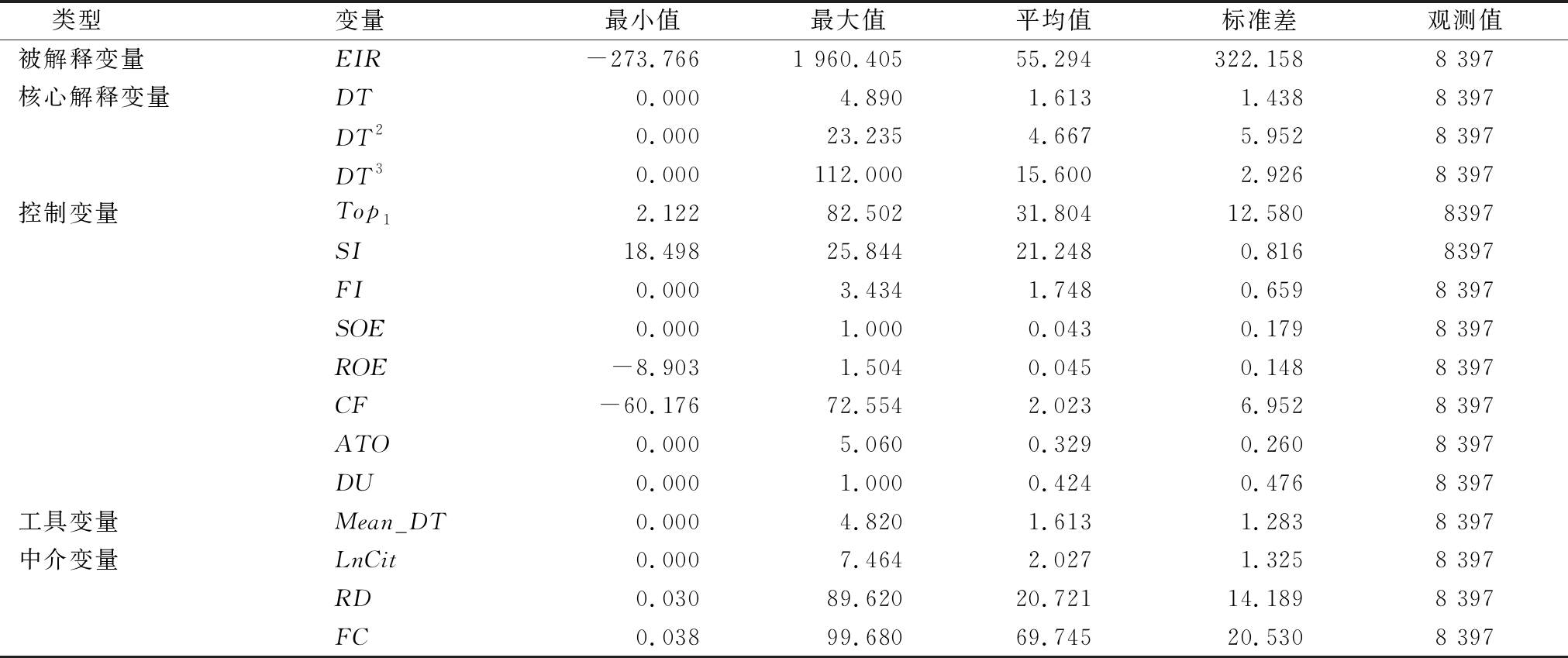 | 类型 | 变量 | 最小值 | 最大值 | 平均值 | 标准差 | 观测值 |
|---|---|---|---|---|---|---|
| 被解释变量 | $EIR$ | −273.766 | 1 960.405 | 55.294 | 322.158 | 8 397 |
| 核心解释变量 | $DT$ | 0.000 | 4.890 | 1.613 | 1.438 | 8 397 |
| | $DT^2$ | 0.000 | 23.235 | 4.667 | 5.952 | 8 397 |
| | $DT^3$ | 0.000 | 112.000 | 15.600 | 2.926 | 8 397 |
| 控制变量 | $Top_1$ | 2.122 | 82.502 | 31.804 | 12.580 | 8397 |
| | $SI$ | 18.498 | 25.844 | 21.248 | 0.816 | 8397 |
| | $FI$ | 0.000 | 3.434 | 1.748 | 0.659 | 8 397 |
| | $SOE$ | 0.000 | 1.000 | 0.043 | 0.179 | 8 397 |
| | $ROE$ | −8.903 | 1.504 | 0.045 | 0.148 | 8 397 |
| | $CF$ | −60.176 | 72.554 | 2.023 | 6.952 | 8 397 |
| | $ATO$ | 0.000 | 5.060 | 0.329 | 0.260 | 8 397 |
| | $DU$ | 0.000 | 1.000 | 0.424 | 0.476 | 8 397 |
| 工具变量 | $Mean\_DT$ | 0.000 | 4.820 | 1.613 | 1.283 | 8 397 |
| 中介变量 | $LnCit$ | 0.000 | 7.464 | 2.027 | 1.325 | 8 397 |
| | $RD$ | 0.030 | 89.620 | 20.721 | 14.189 | 8 397 |
| | $FC$ | 0.038 | 99.680 | 69.745 | 20.530 | 8 397 |